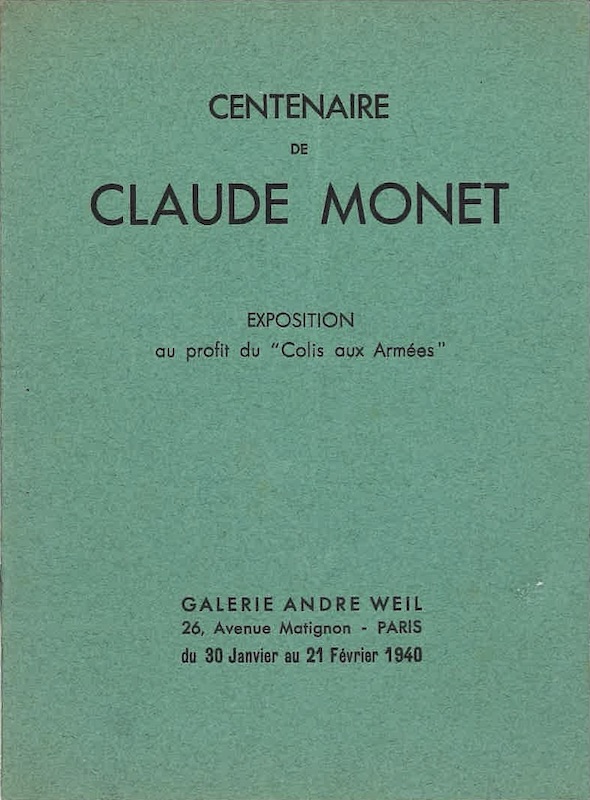 CENTENAIRE
DE
CLAUDE MONET

EXPOSITION
au profit du "Colis aux Armées"

GALERIE ANDRE WEIL
26, Avenue Matignon - PARIS
du 30 Janvier au 21 Février 1940